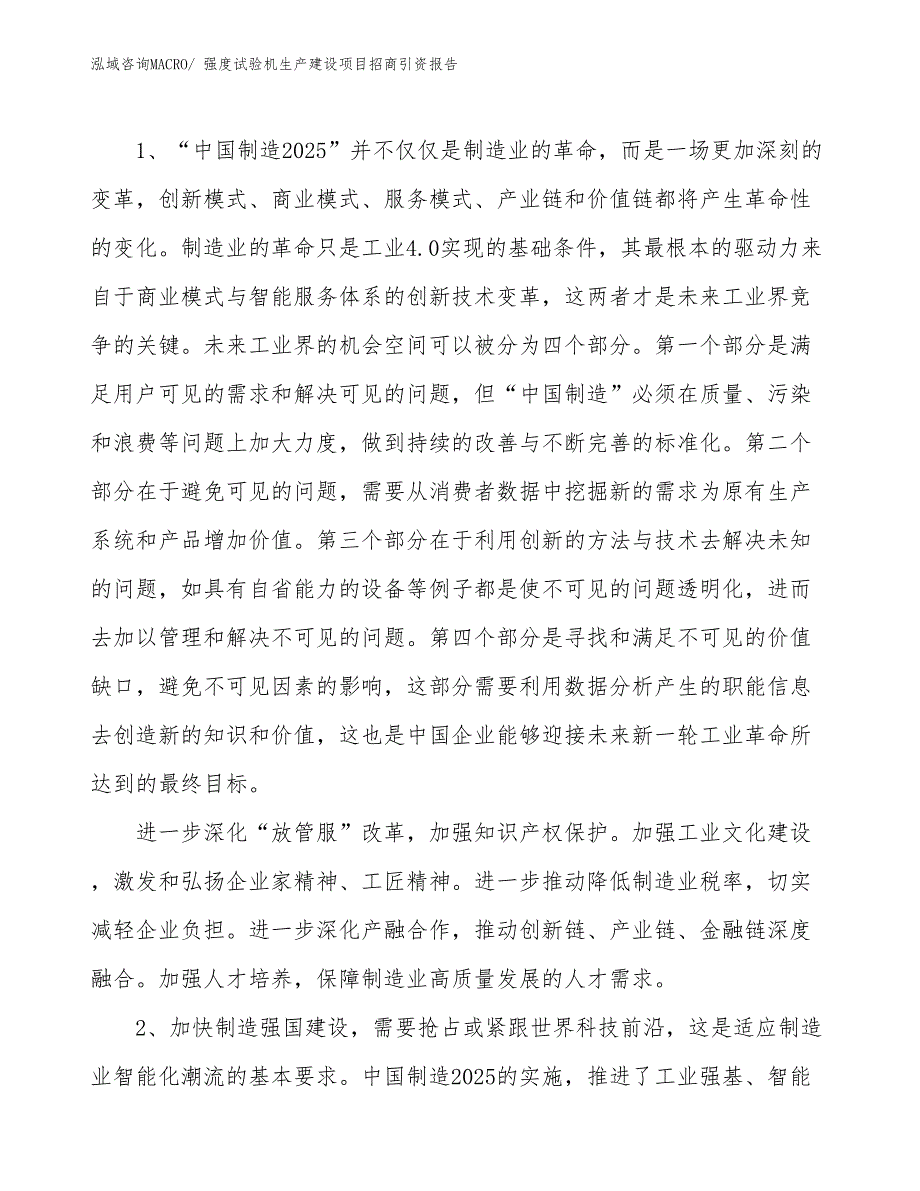 泓域咨询MACRO/ 强度试验机生产建设项目招商引资报告

1、“中国制造2025”并不仅仅是制造业的革命，而是一场更加深刻的变革，创新模式、商业模式、服务模式、产业链和价值链都将产生革命性的变化。制造业的革命只是工业4.0实现的基础条件，其最根本的驱动力来自于商业模式与智能服务体系的创新技术变革，这两者才是未来工业界竞争的关键。未来工业界的机会空间可以被分为四个部分。第一个部分是满足用户可见的需求和解决可见的问题，但“中国制造”必须在质量、污染和浪费等问题上加大力度，做到持续的改善与不断完善的标准化。第二个部分在于避免可见的问题，需要从消费者数据中挖掘新的需求为原有生产系统和产品增加价值。第三个部分在于利用创新的方法与技术去解决未知的问题，如具有自省能力的设备等例子都是使不可见的问题透明化，进而去加以管理和解决不可见的问题。第四个部分是寻找和满足不可见的价值缺口，避免不可见因素的影响，这部分需要利用数据分析产生的职能信息去创造新的知识和价值，这也是中国企业能够迎接未来新一轮工业革命所达到的最终目标。

进一步深化“放管服”改革，加强知识产权保护。加强工业文化建设，激发和弘扬企业家精神、工匠精神。进一步推动降低制造业税率，切实减轻企业负担。进一步深化产融合作，推动创新链、产业链、金融链深度融合。加强人才培养，保障制造业高质量发展的人才需求。

2、加快制造强国建设，需要抢占或紧跟世界科技前沿，这是适应制造业智能化潮流的基本要求。中国制造2025的实施，推进了工业强基、智能